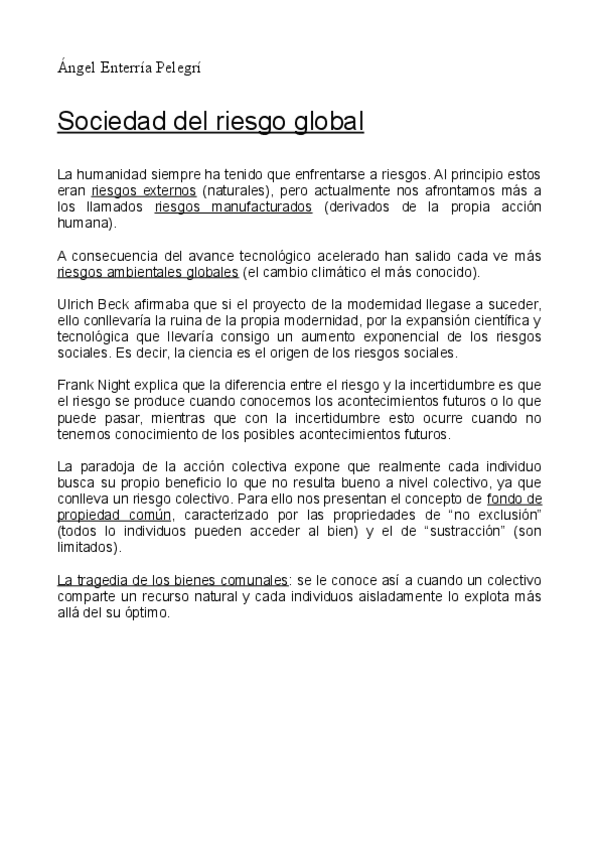 Ángel Enterría Pelegrí

Sociedad del riesgo global

La humanidad siempre ha tenido que enfrentarse a riesgos. Al principio estos eran riesgos externos (naturales), pero actualmente nos afrontamos más a los llamados riesgos manufacturados (derivados de la propia acción humana).

A consecuencia del avance tecnológico acelerado han salido cada ve más riesgos ambientales globales (el cambio climático el más conocido).

Ulrich Beck afirmaba que si el proyecto de la modernidad llegase a suceder, ello conllevaría la ruina de la propia modernidad, por la expansión científica y tecnológica que llevaría consigo un aumento exponencial de los riesgos sociales. Es decir, la ciencia es el origen de los riesgos sociales.

Frank Night explica que la diferencia entre el riesgo y la incertidumbre es que el riesgo se produce cuando conocemos los acontecimientos futuros o lo que puede pasar, mientras que con la incertidumbre esto ocurre cuando no tenemos conocimiento de los posibles acontecimientos futuros.

La paradoja de la acción colectiva expone que realmente cada individuo busca su propio beneficio lo que no resulta bueno a nivel colectivo, ya que conlleva un riesgo colectivo. Para ello nos presentan el concepto de fondo de propiedad común, caracterizado por las propriedades de “no exclusión” (todos lo individuos pueden acceder al bien) y el de “sustracción” (son limitados).

La tragedia de los bienes comunales: se le conoce así a cuando un colectivo comparte un recurso natural y cada individuos aisladamente lo explota más allá del su óptimo.